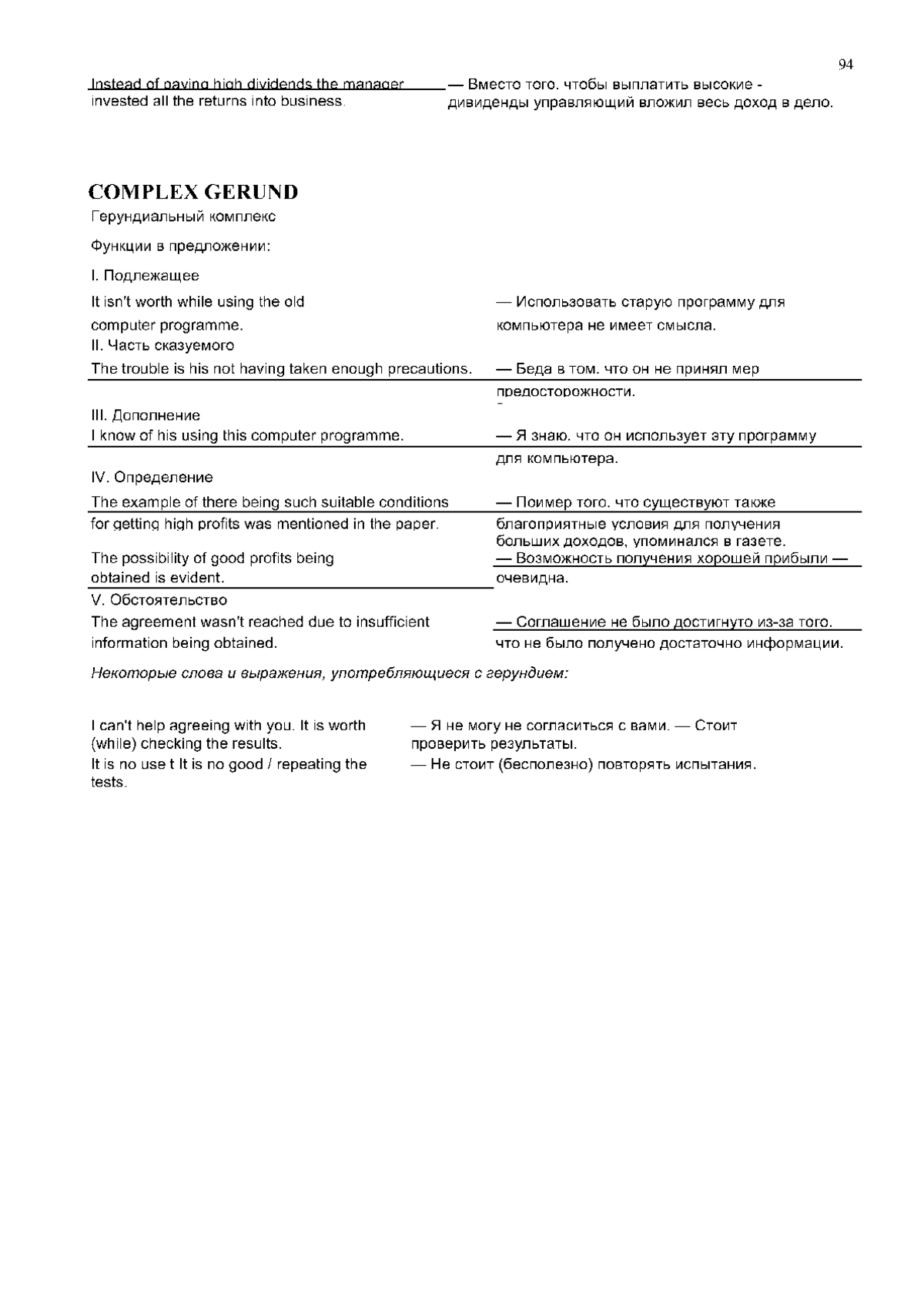 94

Instead of paying high dividends the manager invested all the returns into business. — Вместо того. чтобы выплатить высокие - дивиденды управляющий вложил весь доход в дело.

COMPLEX GERUND

Герундиальный комплекс

Функции в предложении:

I. Подлежащее

It isn't worth while using the old computer programme. — Использовать старую программу для компьютера не имеет смысла.

II. Часть сказуемого

The trouble is his not having taken enough precautions. — Беда в том. что он не принял мер предосторожности.

III. Дополнение

I know of his using this computer programme. — Я знаю. что он использует эту программу для компьютера.

IV. Определение

The example of there being such suitable conditions for getting high profits was mentioned in the paper. — Поимер того. что существуют также благоприятные условия для получения больших доходов, упоминался в газете.

The possibility of good profits being obtained is evident. — Возможность получения хорошей прибыли — очевидна.

V. Обстоятельство

The agreement wasn't reached due to insufficient information being obtained. — Соглашение не было достигнуто из-за того. что не было получено достаточно информации.

Некоторые слова и выражения, употребляющиеся с герундием:

I can't help agreeing with you. It is worth (while) checking the results. — Я не могу не согласиться с вами. — Стоит проверить результаты.

It is no use t It is no good / repeating the tests. — Не стоит (бесполезно) повторять испытания.